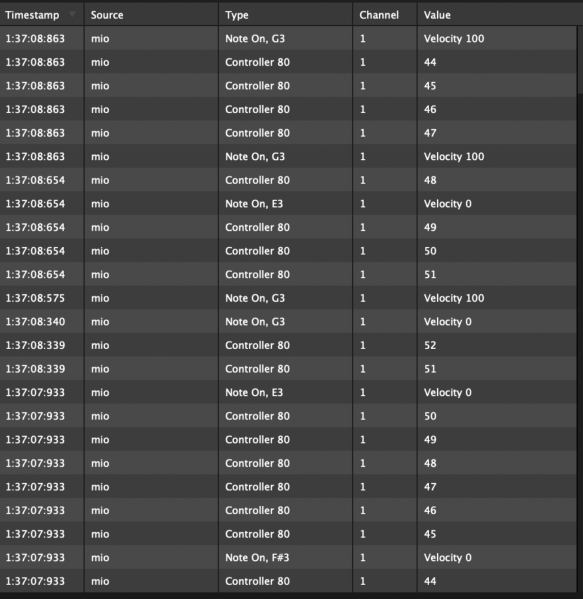 | Timestamp | Source | Type | Channel | Value |
|---|---|---|---|---|
| 1:37:08:863 | mio | Note On, G3 | 1 | Velocity 100 |
| 1:37:08:863 | mio | Controller 80 | 1 | 44 |
| 1:37:08:863 | mio | Controller 80 | 1 | 45 |
| 1:37:08:863 | mio | Controller 80 | 1 | 46 |
| 1:37:08:863 | mio | Controller 80 | 1 | 47 |
| 1:37:08:863 | mio | Note On, G3 | 1 | Velocity 100 |
| 1:37:08:654 | mio | Controller 80 | 1 | 48 |
| 1:37:08:654 | mio | Note On, E3 | 1 | Velocity 0 |
| 1:37:08:654 | mio | Controller 80 | 1 | 49 |
| 1:37:08:654 | mio | Controller 80 | 1 | 50 |
| 1:37:08:654 | mio | Controller 80 | 1 | 51 |
| 1:37:08:575 | mio | Note On, G3 | 1 | Velocity 100 |
| 1:37:08:340 | mio | Note On, G3 | 1 | Velocity 0 |
| 1:37:08:339 | mio | Controller 80 | 1 | 52 |
| 1:37:08:339 | mio | Controller 80 | 1 | 51 |
| 1:37:07:933 | mio | Note On, E3 | 1 | Velocity 0 |
| 1:37:07:933 | mio | Controller 80 | 1 | 50 |
| 1:37:07:933 | mio | Controller 80 | 1 | 49 |
| 1:37:07:933 | mio | Controller 80 | 1 | 48 |
| 1:37:07:933 | mio | Controller 80 | 1 | 47 |
| 1:37:07:933 | mio | Controller 80 | 1 | 46 |
| 1:37:07:933 | mio | Controller 80 | 1 | 45 |
| 1:37:07:933 | mio | Note On, F#3 | 1 | Velocity 0 |
| 1:37:07:933 | mio | Controller 80 | 1 | 44 |